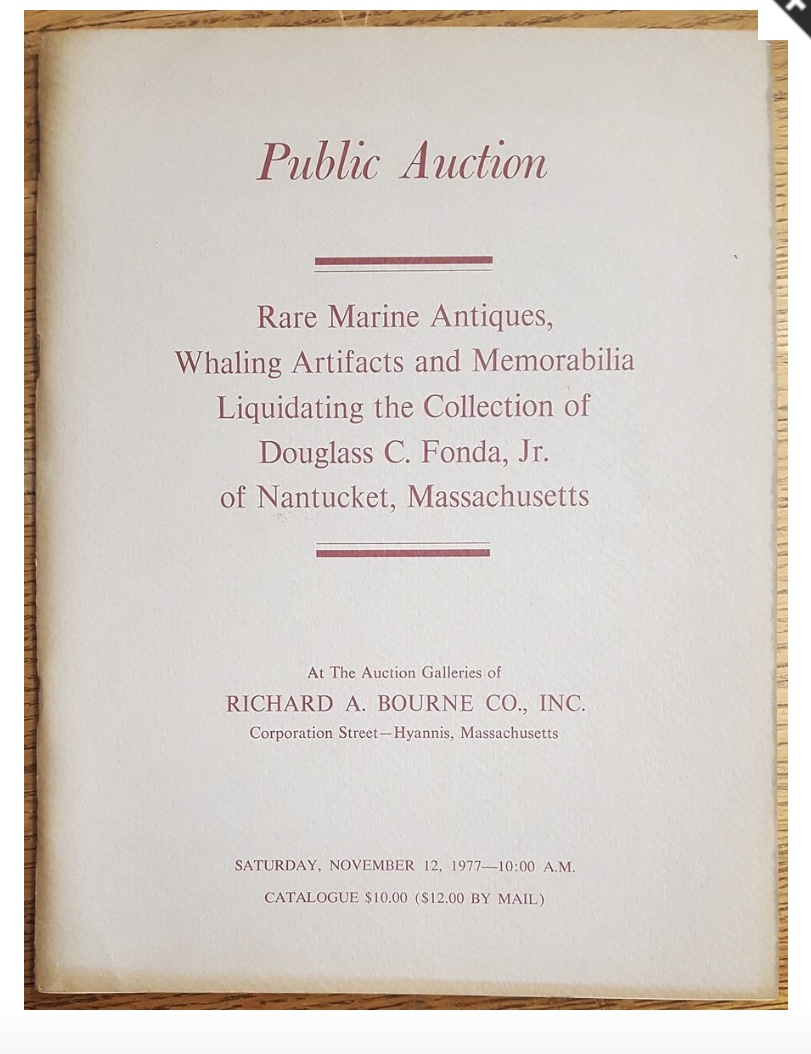 Public Auction

Rare Marine Antiques,
Whaling Artifacts and Memorabilia
Liquidating the Collection of
Douglass C. Fonda, Jr.
of Nantucket, Massachusetts

At The Auction Galleries of
RICHARD A. BOURNE CO., INC.
Corporation Street—Hyannis, Massachusetts

SATURDAY, NOVEMBER 12, 1977—10:00 A.M.
CATALOGUE $10.00 ($12.00 BY MAIL)